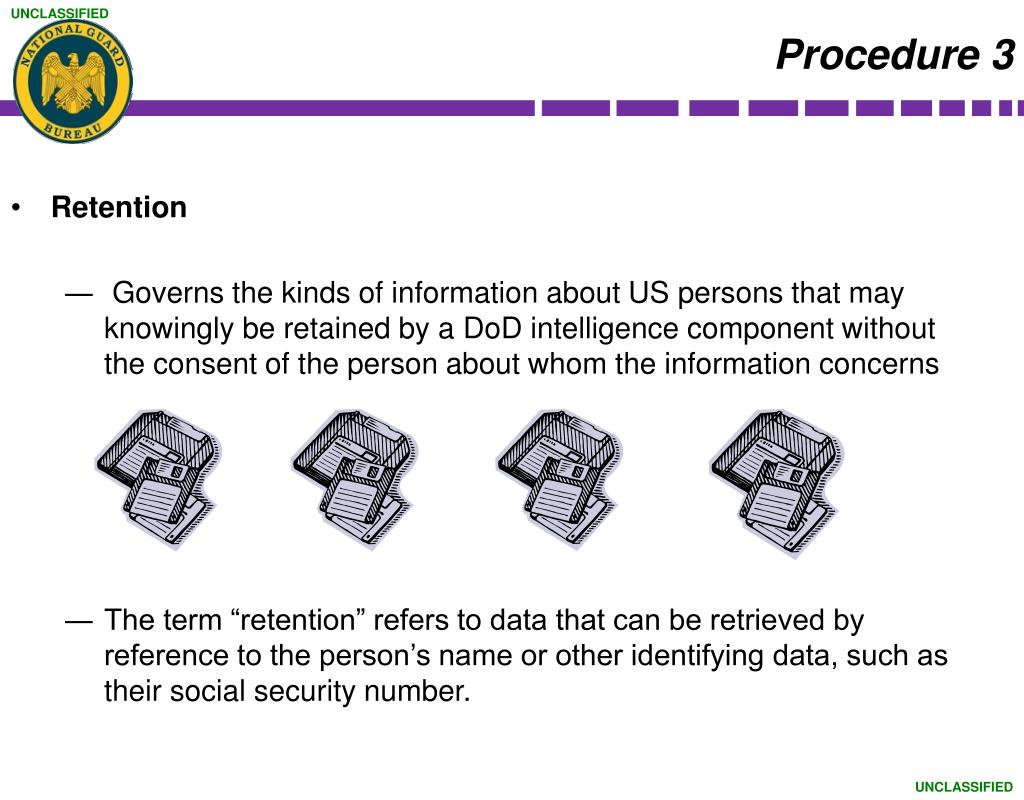 UNCLASSIFIED

NATIONAL GUARD BUREAU

Procedure 3

• Retention

— Governs the kinds of information about US persons that may knowingly be retained by a DoD intelligence component without the consent of the person about whom the information concerns

— The term “retention” refers to data that can be retrieved by reference to the person’s name or other identifying data, such as their social security number.

UNCLASSIFIED